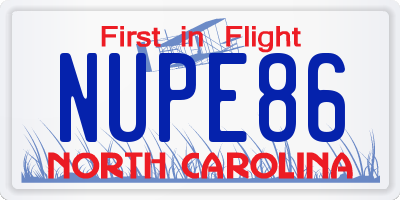 First in Flight

NUPE86

NORTH CAROLINA